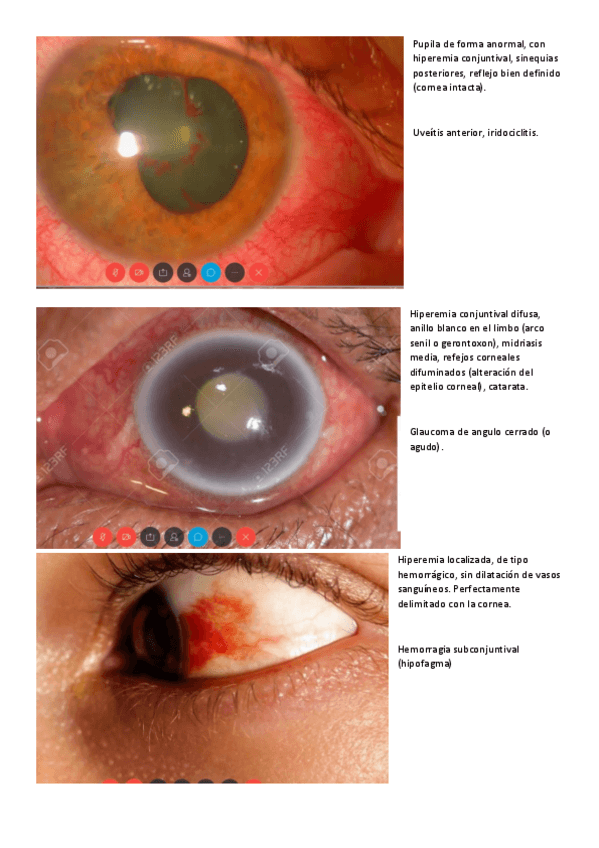 Pupila de forma anormal, con hiperemia conjuntival, sinequias posteriores, reflejo bien definido (cornea intacta).

Uveítis anterior, iridociclitis.

Hiperemia conjuntival difusa, anillo blanco en el limbo (arco senil o gerontoxon), midriasis media, refejos corneales difuminados (alteración del epitelio corneal), catarata.

Glaucoma de angulo cerrado (o agudo).

Hiperemia localizada, de tipo hemorrágico, sin dilatación de vasos sanguíneos. Perfectamente delimitado con la cornea.

Hemorragia subconjuntival (hipofagma)

123RF